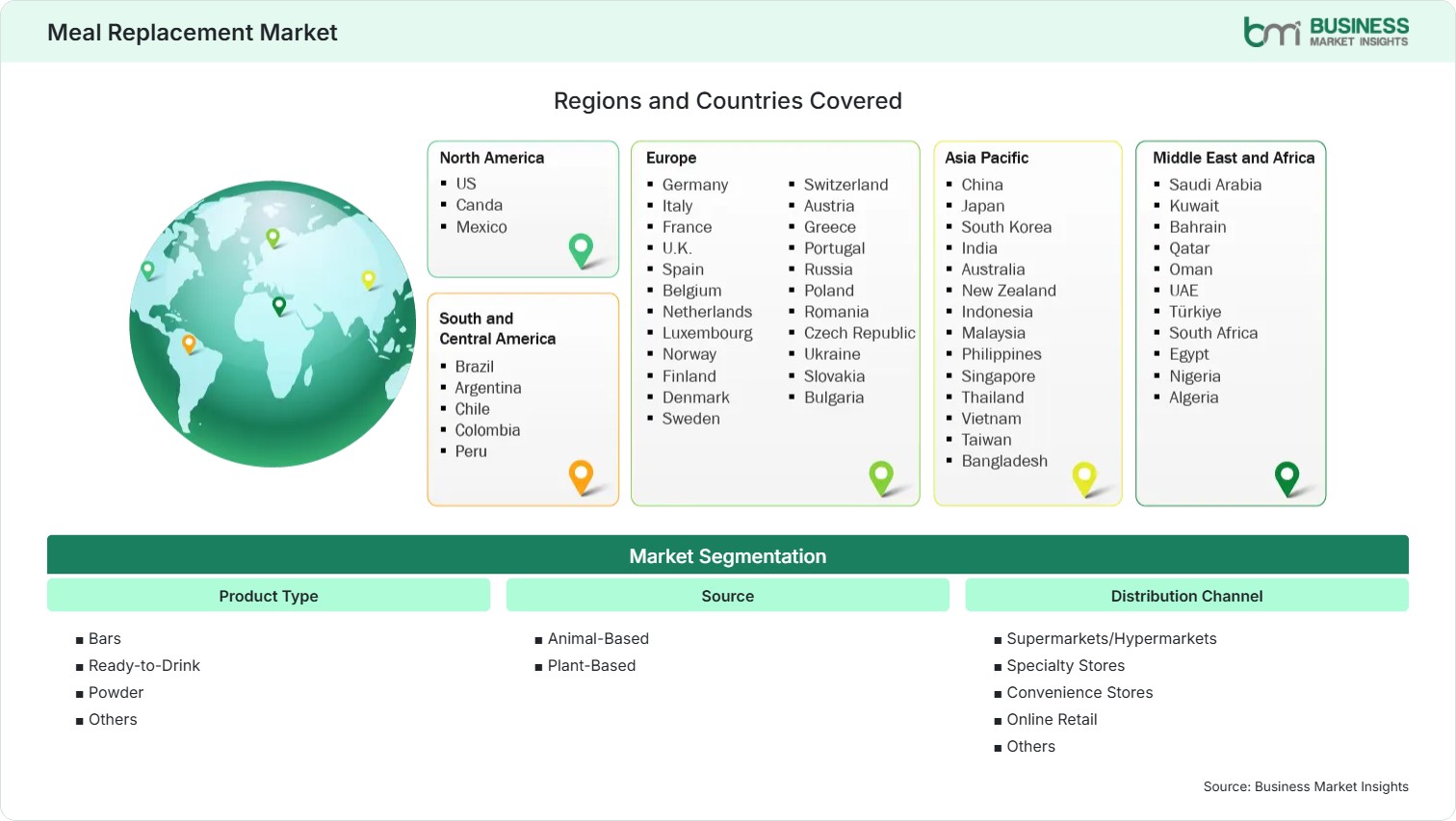 Meal Replacement Market

bmi BUSINESS MARKET INSIGHTS

Regions and Countries Covered

North America
- US
- Canda
- Mexico

South and Central America
- Brazil
- Argentina
- Chile
- Colombia
- Peru

Europe
- Germany
- Italy
- France
- U.K.
- Spain
- Belgium
- Netherlands
- Luxembourg
- Norway
- Finland
- Denmark
- Sweden
- Switzerland
- Austria
- Greece
- Portugal
- Russia
- Poland
- Romania
- Czech Republic
- Ukraine
- Slovakia
- Bulgaria

Asia Pacific
- China
- Japan
- South Korea
- India
- Australia
- New Zealand
- Indonesia
- Malaysia
- Philippines
- Singapore
- Thailand
- Vietnam
- Taiwan
- Bangladesh

Middle East and Africa
- Saudi Arabia
- Kuwait
- Bahrain
- Qatar
- Oman
- UAE
- Türkiye
- South Africa
- Egypt
- Nigeria
- Algeria

Market Segmentation

Product Type
- Bars
- Ready-to-Drink
- Powder
- Others

Source
- Animal-Based
- Plant-Based

Distribution Channel
- Supermarkets/Hypermarkets
- Specialty Stores
- Convenience Stores
- Online Retail
- Others

Source: Business Market Insights